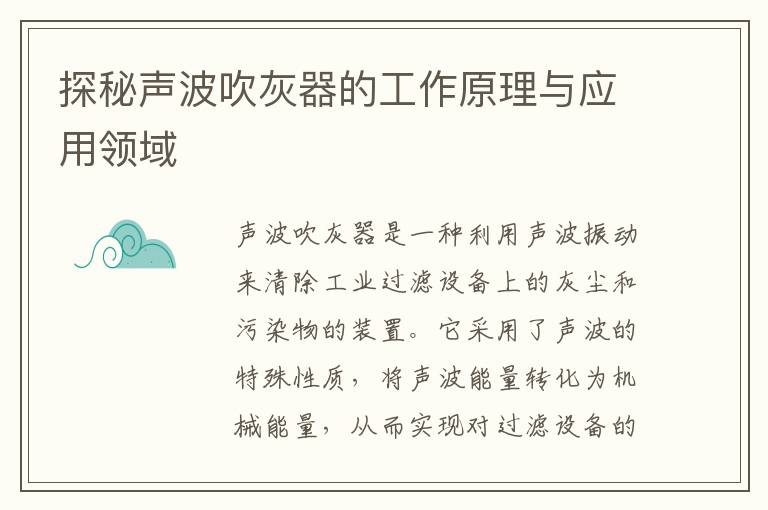 探秘声波吹灰器的工作原理与应用领域

声波吹灰器是一种利用声波振动来清除工业过滤设备上的灰尘和污染物的装置。它采用了声波的特殊性质，将声波能量转化为机械能量，从而实现对过滤设备的